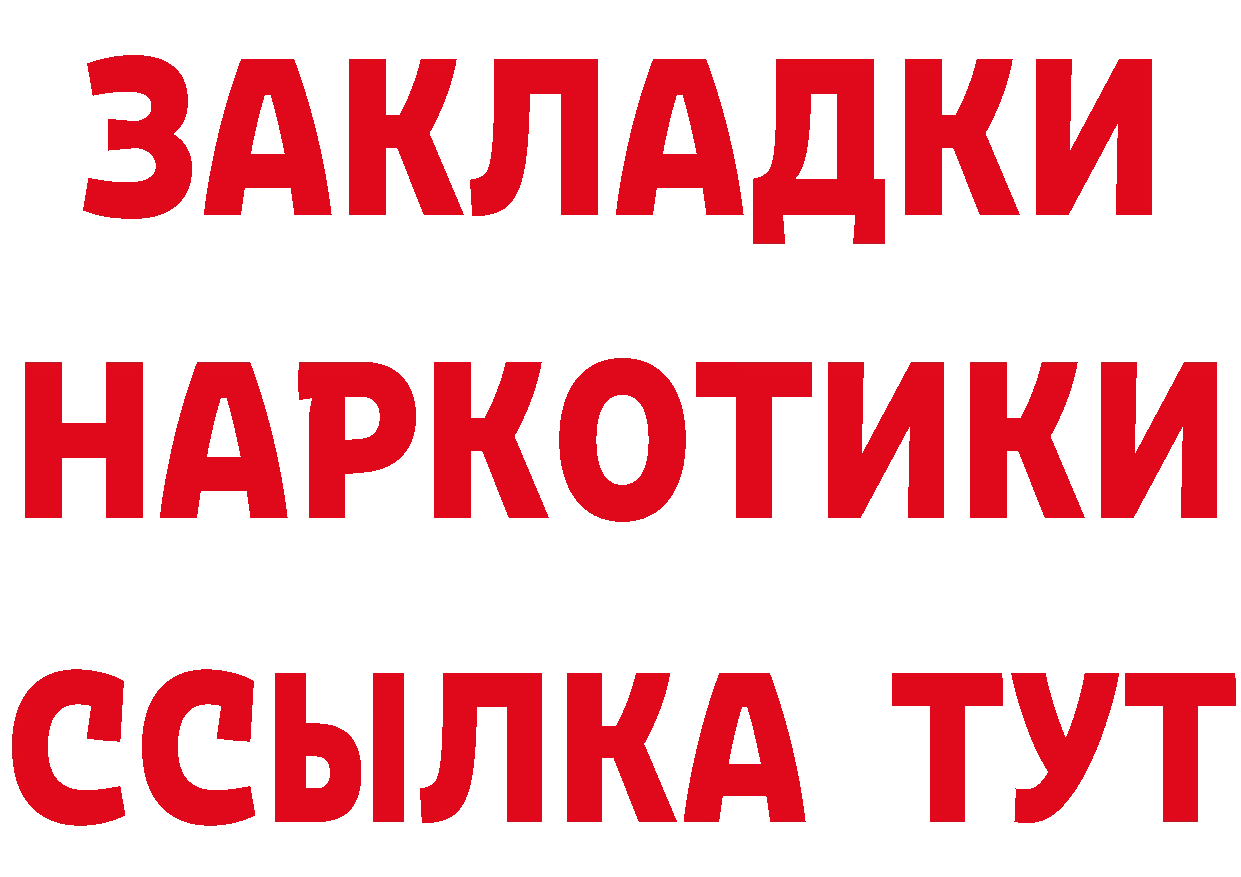 ЗАКЛАДКИ
НАРКОТИКИ
ССЫЛКА ТУТ